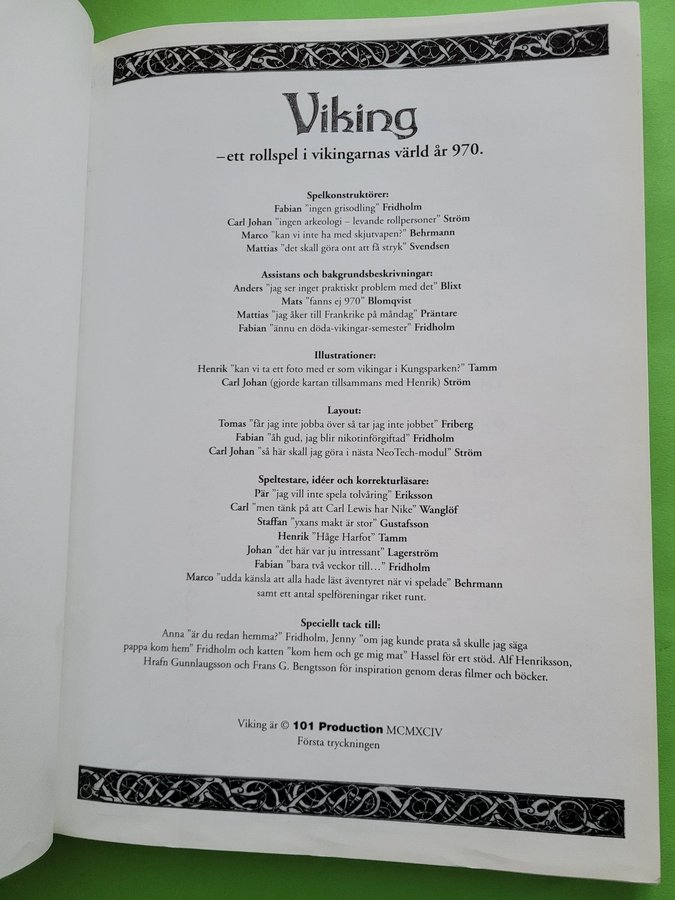 Viking

–ett rollspel i vikingarnas värld år 970.

Spelkonstruktörer:
Fabian "ingen grisodling" Fridholm
Carl Johan "ingen arkeologi – levande rollpersoner" Ström
Marco "kan vi inte ha med skjutvapen?" Behrmann
Mattias "det skall göra ont att få stryk" Svendsen

Assistans och bakgrundsbeskrivningar:
Anders "jag ser inget praktiskt problem med det" Blixt
Mats "fanns ej 970" Blomqvist
Mattias "jag åker till Frankrike på måndag" Präntare
Fabian "ännu en döda-vikingar-semester" Fridholm

Illustrationer:
Henrik "kan vi ta ett foto med er som vikingar i Kungsparken?" Tamm
Carl Johan (gjorde kartan tillsammans med Henrik) Ström

Layout:
Tomas "får jag inte jobba över så tar jag inte jobbet" Friberg
Fabian "åh gud, jag blir nikotinförgiftad" Fridholm
Carl Johan "så här skall jag göra i nästa NeoTech-modul" Ström

Speltestare, idéer och korrekturläsare:
Pär "jag vill inte spela tolvåring" Eriksson
Carl "men tänk på att Carl Lewis har Nike" Wanglöf
Staffan "yxans makt är stor" Gustafsson
Henrik "Håge Harfot" Tamm
Johan "det här var ju intressant" Lagerström
Fabian "bara två veckor till…" Fridholm
Marco "udda känsla att alla hade läst äventyret när vi spelade" Behrmann
samt ett antal spelföreningar riket runt.

Speciellt tack till:
Anna "är du redan hemma?" Fridholm, Jenny "om jag kunde prata så skulle jag säga pappa kom hem" Fridholm och katten "kom hem och ge mig mat" Hassel för ert stöd. Alf Henriksson, Hrafn Gunnlaugsson och Frans G. Bengtsson för inspiration genom deras filmer och böcker.

Viking är © 101 Production MCMXCIV
Första tryckningen